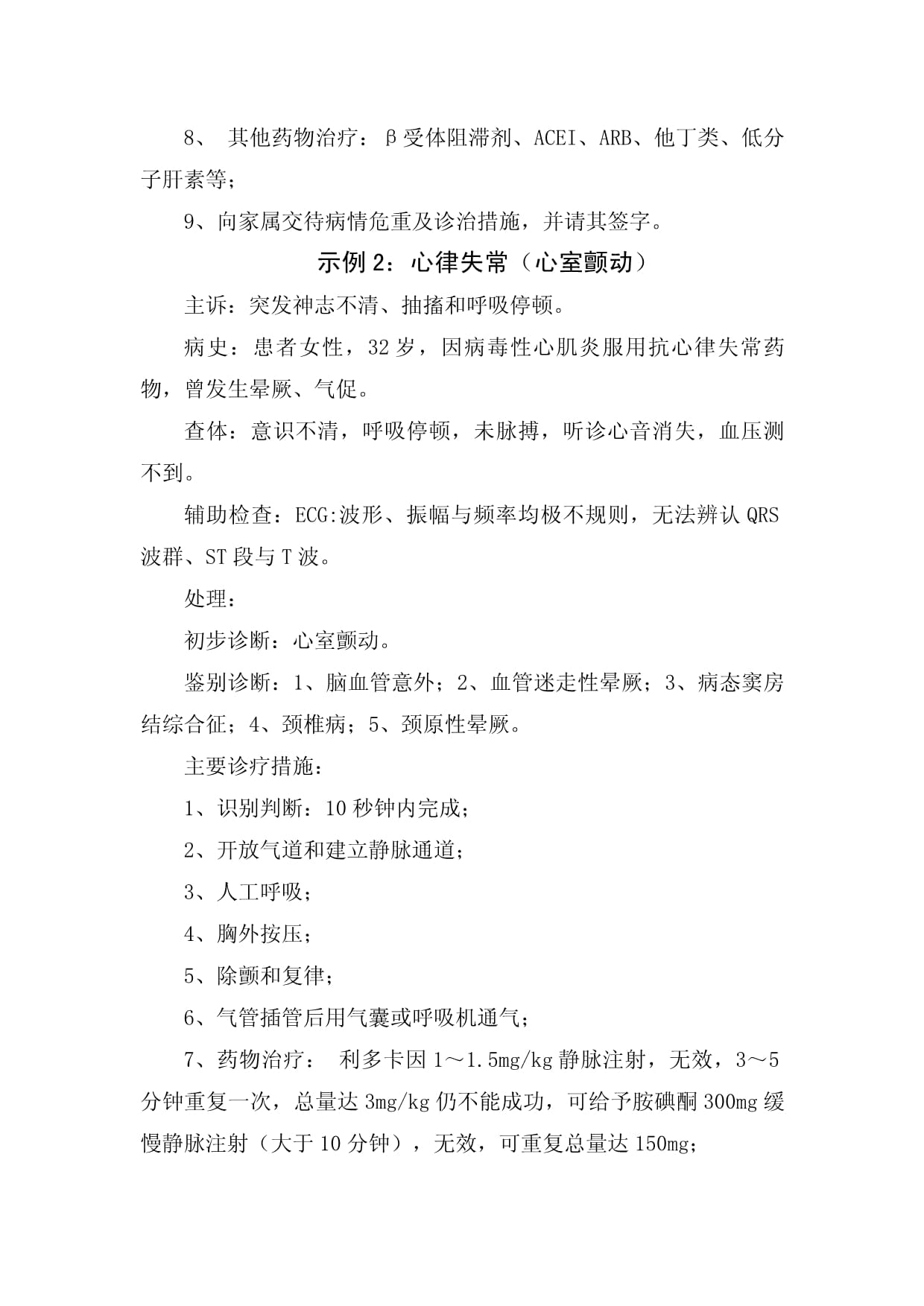 8、 其他药物治疗：β受体阻滞剂、ACEI、ARB、他丁类、低分子肝素等；

9、向家属交待病情危重及诊治措施，并请其签字。

示例 2：心律失常（心室颤动）

主诉：突发神志不清、抽搐和呼吸停顿。

病史：患者女性，32 岁，因病毒性心肌炎服用抗心律失常药物，曾发生晕厥、气促。

查体：意识不清，呼吸停顿，未脉搏，听诊心音消失，血压测不到。

辅助检查：ECG:波形、振幅与频率均极不规则，无法辨认 QRS 波群、ST 段与 T 波。

处理：

初步诊断：心室颤动。

鉴别诊断：1、脑血管意外；2、血管迷走性晕厥；3、病态窦房结综合征；4、颈椎病；5、颈原性晕厥。

主要诊疗措施：

1、识别判断：10 秒钟内完成；

2、开放气道和建立静脉通道；

3、人工呼吸；

4、胸外按压；

5、除颤和复律；

6、气管插管后用气囊或呼吸机通气；

7、药物治疗： 利多卡因 1～1.5mg/kg 静脉注射，无效，3～5 分钟重复一次，总量达 3mg/kg 仍不能成功，可给予胺碘酮 300mg 缓慢静脉注射（大于 10 分钟），无效，可重复总量达 150mg；